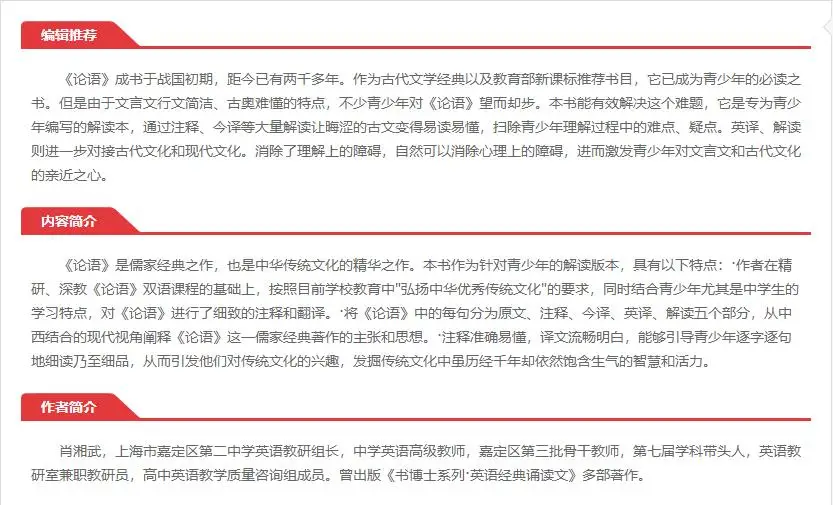 编辑推荐

《论语》成书于战国初期，距今已有两千多年。作为古代文学经典以及教育部新课标推荐书目，它已成为青少年的必读之书。但是由于文言文行文简洁、古奥难懂的特点，不少青少年对《论语》望而却步。本书能有效解决这个难题，它是专为青少年编写的解读本，通过注释、今译等大量解读让晦涩的古文变得易读易懂，扫除青少年理解过程中的难点、疑点。英译、解读则进一步对接古代文化和现代文化。消除了理解上的障碍，自然可以消除心理上的障碍，进而激发青少年对文言文和古代文化的亲近之心。

内容简介

《论语》是儒家经典之作，也是中华传统文化的精华之作。本书作为针对青少年的解读版本，具有以下特点：·作者在精研、深教《论语》双语课程的基础上，按照目前学校教育中"弘扬中华优秀传统文化"的要求，同时结合青少年尤其是中学生的学习特点，对《论语》进行了细致的注释和翻译。·将《论语》中的每句分为原文、注释、今译、英译、解读五个部分，从中西结合的现代视角阐释《论语》这一儒家经典著作的主张和思想。·注释准确易懂，译文流畅明白，能够引导青少年逐字逐句地细读乃至细品，从而引发他们对传统文化的兴趣，发掘传统文化中虽历经千年却依然饱含生气的智慧和活力。

作者简介

肖湘武，上海市嘉定区第二中学英语教研组长，中学英语高级教师，嘉定区第三批骨干教师，第七届学科带头人，英语教研室兼职教研员，高中英语教学质量咨询组成员。曾出版《书博士系列·英语经典诵读文》多部著作。